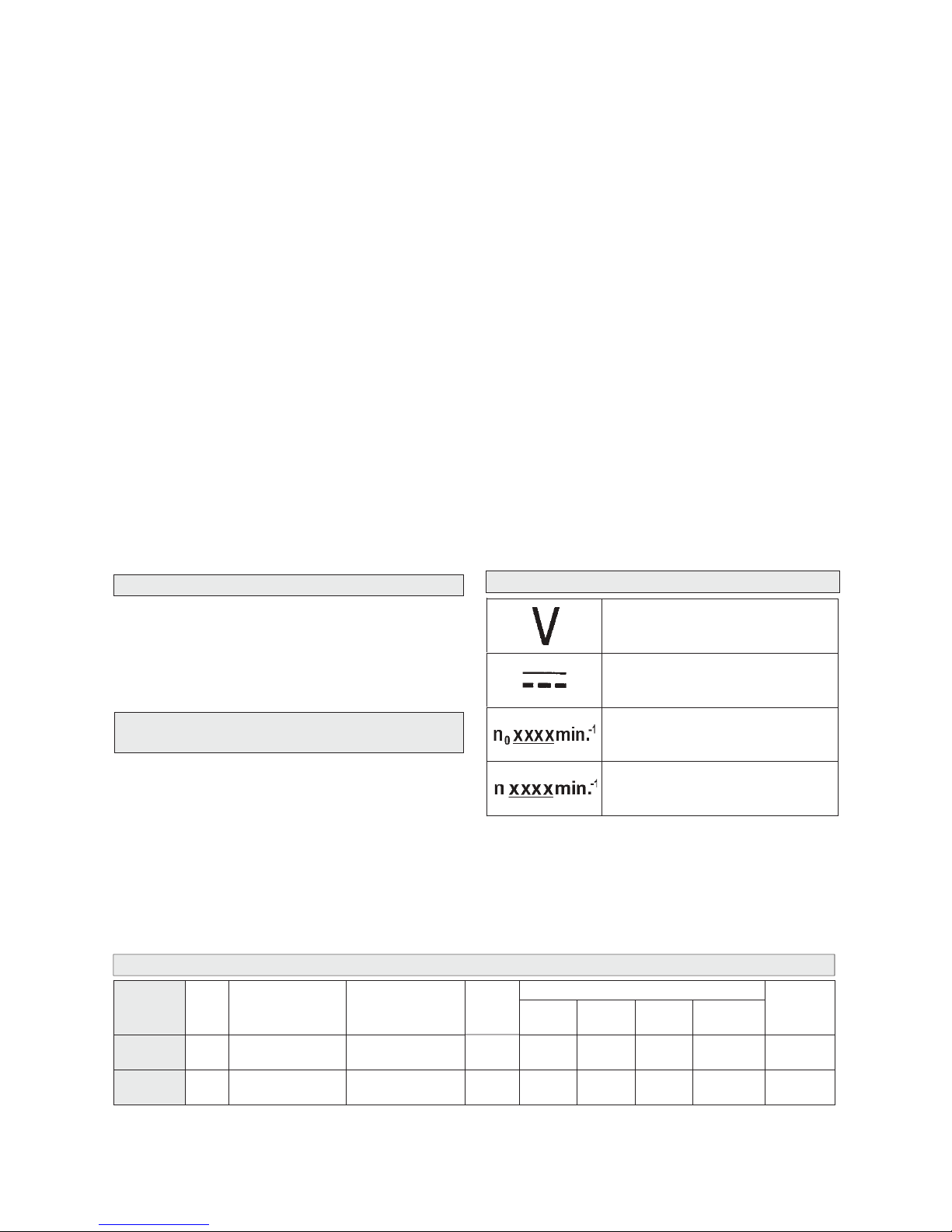 V

$n_0$ xxxx min.$^{-1}$

n xxxx min.$^{-1}$